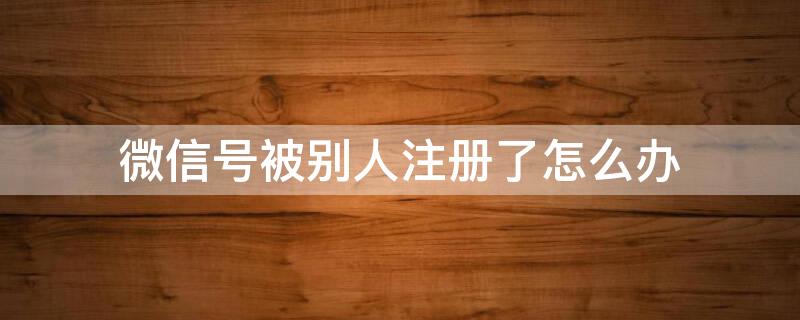 微信号被别人注册了怎么办